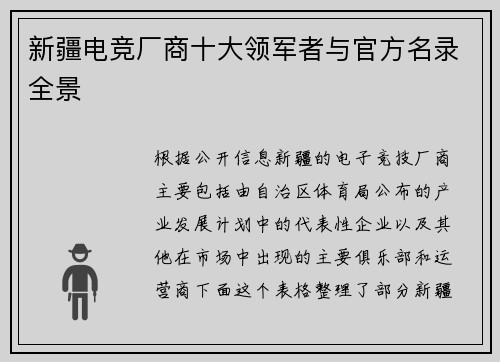 新疆电竞厂商十大领军者与官方名录全景

根据公开信息新疆的电子竞技厂商主要包括由自治区体育局公布的产业发展计划中的代表性企业以及其他在市场中出现的主要俱乐部和运营商下面这个表格整理了部分新疆